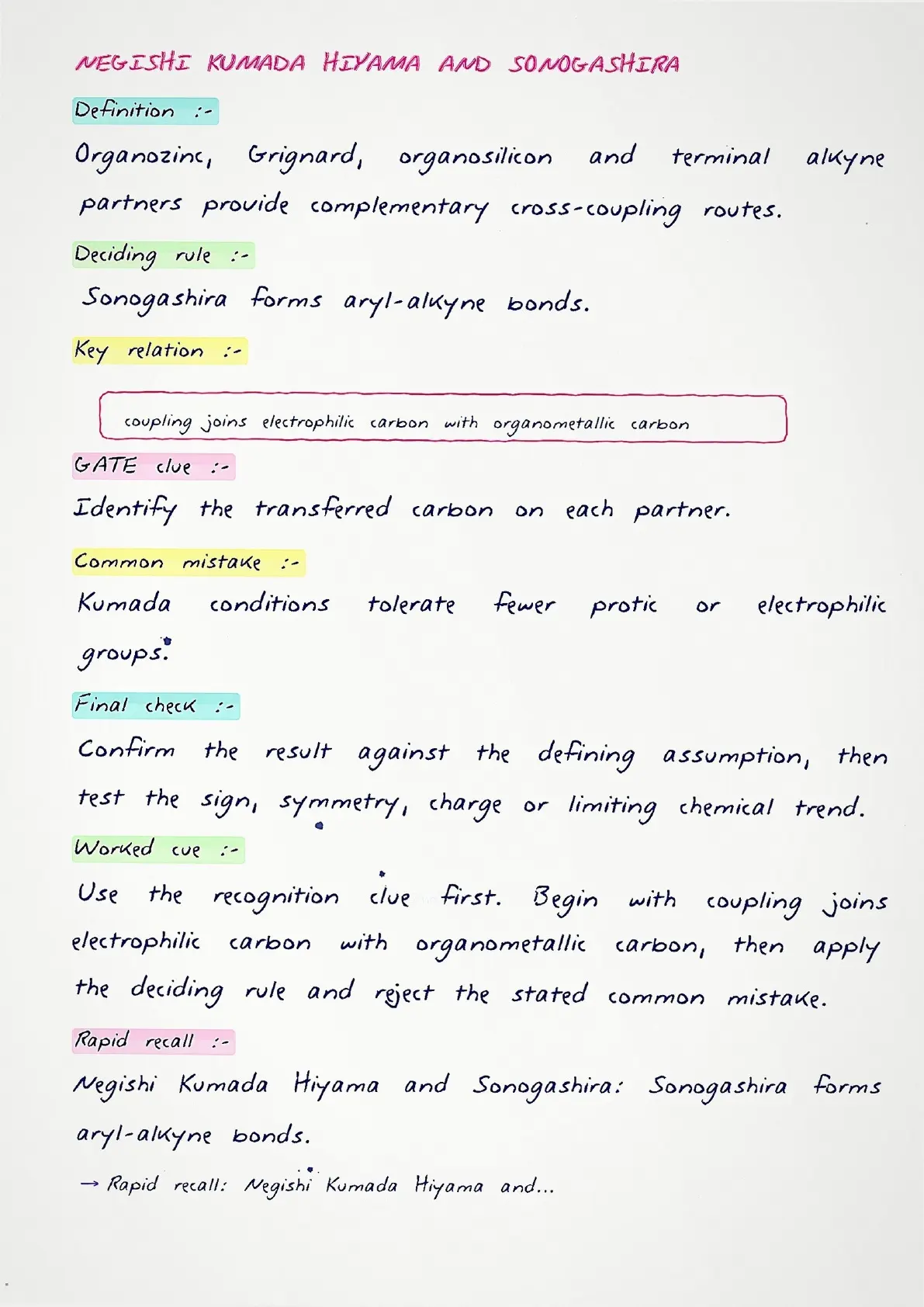 NEGISHI KUMADA HIYAMA AND SONOGASHIRA

Definition :-

Organozinc, Grignard, organosilicon and terminal alkyne partners provide complementary cross-coupling routes.

Deciding rule :-

Sonogashira forms aryl-alkyne bonds.

Key relation :-

coupling joins electrophilic carbon with organometallic carbon

GATE clue :-

Identify the transferred carbon on each partner.

Common mistake :-

Kumada conditions tolerate fewer protic or electrophilic groups.

Final check :-

Confirm the result against the defining assumption, then test the sign, symmetry, charge or limiting chemical trend.

Worked cue :-

Use the recognition clue first. Begin with coupling joins electrophilic carbon with organometallic carbon, then apply the deciding rule and reject the stated common mistake.

Rapid recall :-

Negishi Kumada Hiyama and Sonogashira: Sonogashira forms aryl-alkyne bonds.

→ Rapid recall: Negishi Kumada Hiyama and...